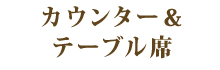 カウンター＆
テーブル席